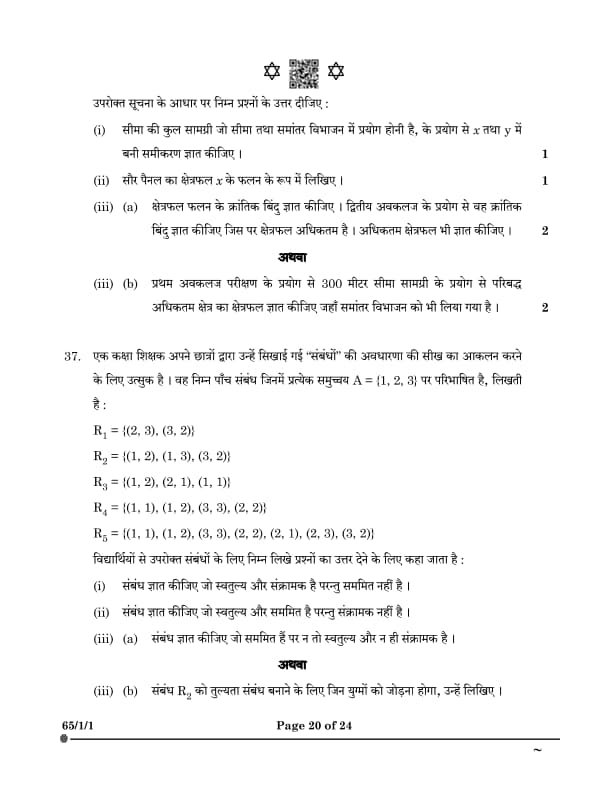 उपरोक्त सूचना के आधार पर निम्न प्रश्नों के उत्तर दीजिए :

(i) सीमा की कुल सामग्री जो सीमा तथा समांतर विभाजन में प्रयोग होनी है, के प्रयोग से $x$ तथा $y$ में बनी समीकरण ज्ञात कीजिए । 1

(ii) सौर पैनल का क्षेत्रफल $x$ के फलन के रूप में लिखिए । 1

(iii) (a) क्षेत्रफल फलन के क्रांतिक बिंदु ज्ञात कीजिए । द्वितीय अवकलज के प्रयोग से वह क्रांतिक बिंदु ज्ञात कीजिए जिस पर क्षेत्रफल अधिकतम है । अधिकतम क्षेत्रफल भी ज्ञात कीजिए । 2

अथवा

(iii) (b) प्रथम अवकलज परीक्षण के प्रयोग से 300 मीटर सीमा सामग्री के प्रयोग से परिबद्ध अधिकतम क्षेत्र का क्षेत्रफल ज्ञात कीजिए जहाँ समांतर विभाजन को भी लिया गया है । 2

37. एक कक्षा शिक्षक अपने छात्रों द्वारा उन्हें सिखाई गई "संबंधों" की अवधारणा की सीख का आकलन करने के लिए उत्सुक है । वह निम्न पाँच संबंध जिनमें प्रत्येक समुच्चय $A = \{1, 2, 3\}$ पर परिभाषित है, लिखती है :

$R_1 = \{(2, 3), (3, 2)\}$

$R_2 = \{(1, 2), (1, 3), (3, 2)\}$

$R_3 = \{(1, 2), (2, 1), (1, 1)\}$

$R_4 = \{(1, 1), (1, 2), (3, 3), (2, 2)\}$

$R_5 = \{(1, 1), (1, 2), (3, 3), (2, 2), (2, 1), (2, 3), (3, 2)\}$

विद्यार्थियों से उपरोक्त संबंधों के लिए निम्न लिखे प्रश्नों का उत्तर देने के लिए कहा जाता है :

(i) संबंध ज्ञात कीजिए जो स्वतुल्य और संक्रामक है परन्तु सममित नहीं है ।

(ii) संबंध ज्ञात कीजिए जो स्वतुल्य और सममित है परन्तु संक्रामक नहीं है ।

(iii) (a) संबंध ज्ञात कीजिए जो सममित हैं पर न तो स्वतुल्य और न ही संक्रामक है ।

अथवा

(iii) (b) संबंध $R_2$ को तुल्यता संबंध बनाने के लिए जिन युग्मों को जोड़ना होगा, उन्हें लिखिए ।

65/1/1 Page 20 of 24

~